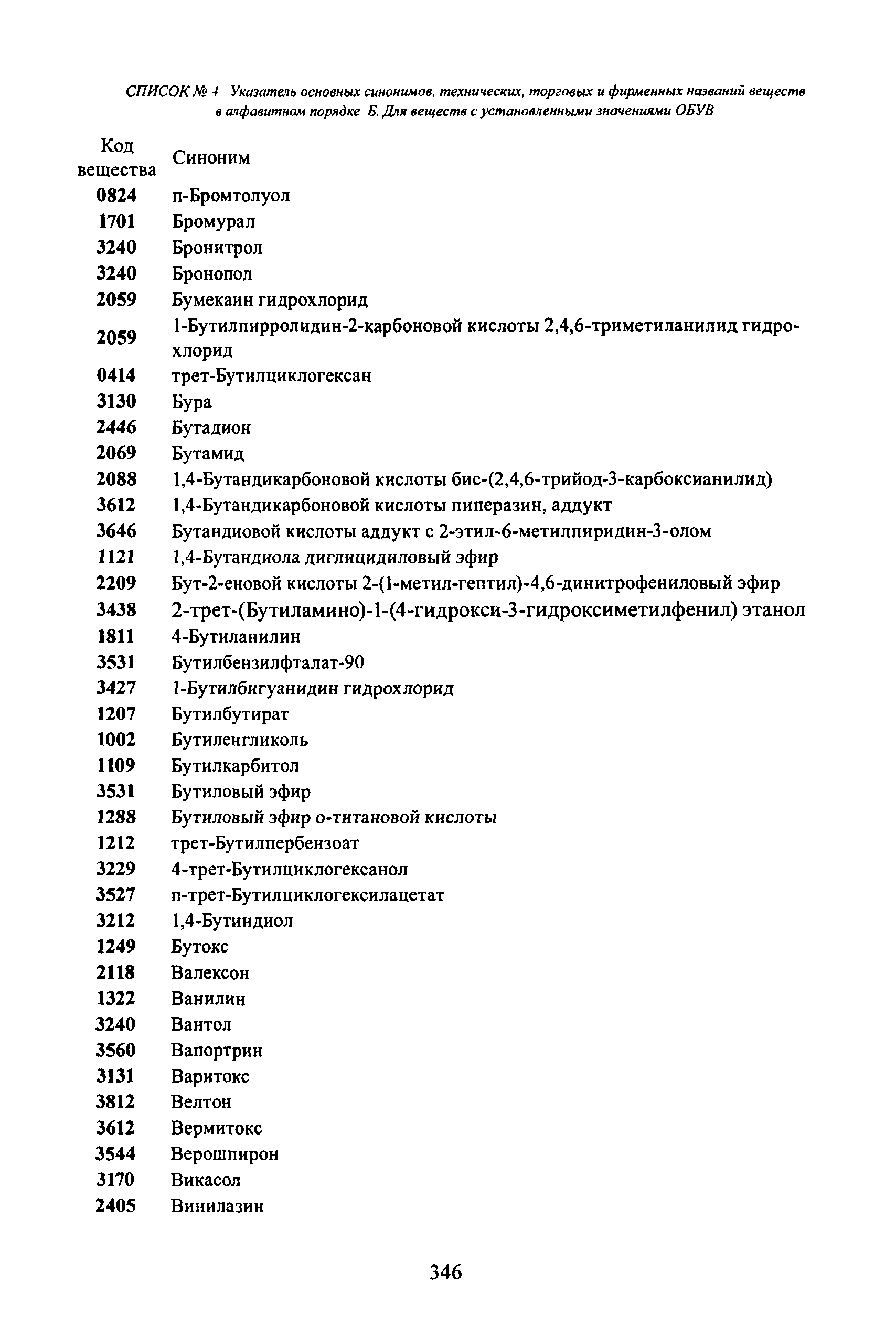 СПИСОК № 4 Указатель основных синонимов, технических, торговых и фирменных названий веществ в алфавитном порядке Б. Для веществ с установленными значениями ОБУВ

| Код вещества | Синоним |
|---|---|
| 0824 | п-Бромтолуол |
| 1701 | Бромурал |
| 3240 | Бронитрол |
| 3240 | Бронопол |
| 2059 | Бумекаин гидрохлорид |
| 2059 | 1-Бутилпирролидин-2-карбоновой кислоты 2,4,6-триметиланилид гидрохлорид |
| 0414 | трет-Бутилциклогексан |
| 3130 | Бура |
| 2446 | Бутадион |
| 2069 | Бутамид |
| 2088 | 1,4-Бутандикарбоновой кислоты бис-(2,4,6-трийод-3-карбоксианилид) |
| 3612 | 1,4-Бутандикарбоновой кислоты пиперазин, аддукт |
| 3646 | Бутандиовой кислоты аддукт с 2-этил-6-метилпиридин-3-олом |
| 1121 | 1,4-Бутандиола диглицидиловый эфир |
| 2209 | Бут-2-еновой кислоты 2-(1-метил-гептил)-4,6-динитрофениловый эфир |
| 3438 | 2-трет-(Бутиламино)-1-(4-гидрокси-3-гидроксиметилфенил) этанол |
| 1811 | 4-Бутиланилин |
| 3531 | Бутилбензилфталат-90 |
| 3427 | 1-Бутилбигуанидин гидрохлорид |
| 1207 | Бутилбутират |
| 1002 | Бутиленгликоль |
| 1109 | Бутилкарбитол |
| 3531 | Бутиловый эфир |
| 1288 | Бутиловый эфир о-титановой кислоты |
| 1212 | трет-Бутилпербензоат |
| 3229 | 4-трет-Бутилциклогексанол |
| 3527 | п-трет-Бутилциклогексилацетат |
| 3212 | 1,4-Бутиндиол |
| 1249 | Бутокс |
| 2118 | Валексон |
| 1322 | Ванилин |
| 3240 | Вантол |
| 3560 | Вапортрин |
| 3131 | Варитокс |
| 3812 | Велтон |
| 3612 | Вермитокс |
| 3544 | Верошпирон |
| 3170 | Викасол |
| 2405 | Винилазин |

346